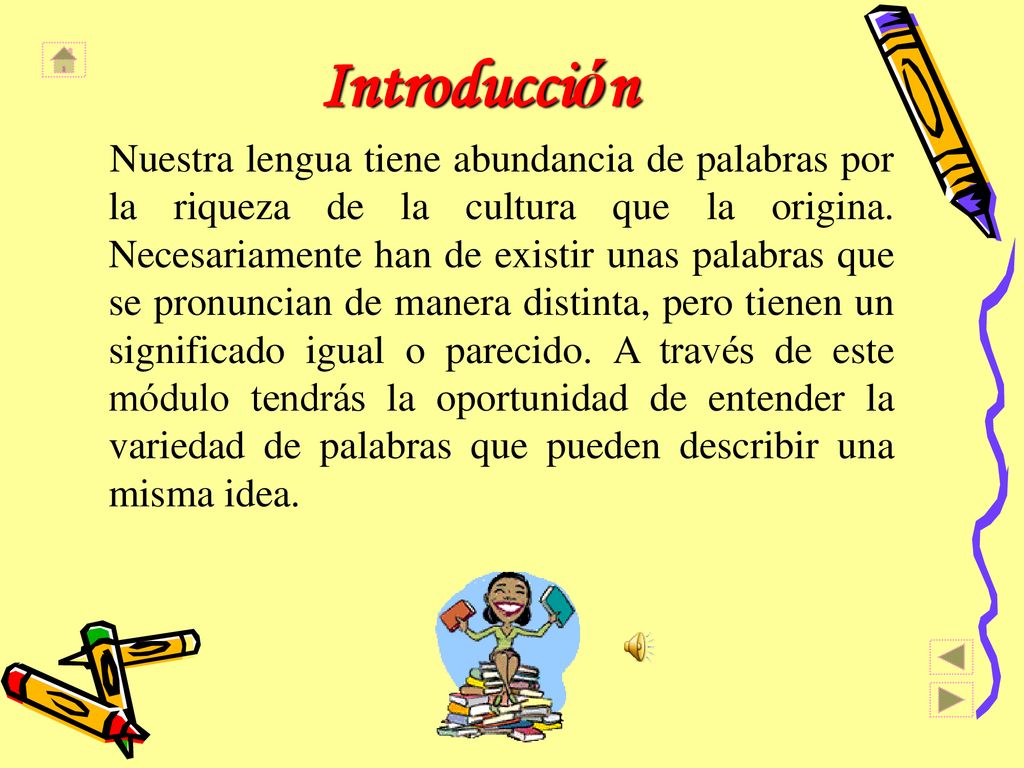 Introducción

Nuestra lengua tiene abundancia de palabras por la riqueza de la cultura que la origina. Necesariamente han de existir unas palabras que se pronuncian de manera distinta, pero tienen un significado igual o parecido. A través de este módulo tendrás la oportunidad de entender la variedad de palabras que pueden describir una misma idea.